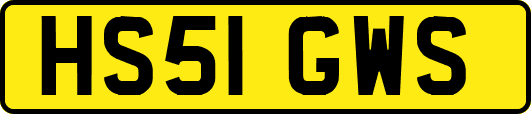 HS51 GWS